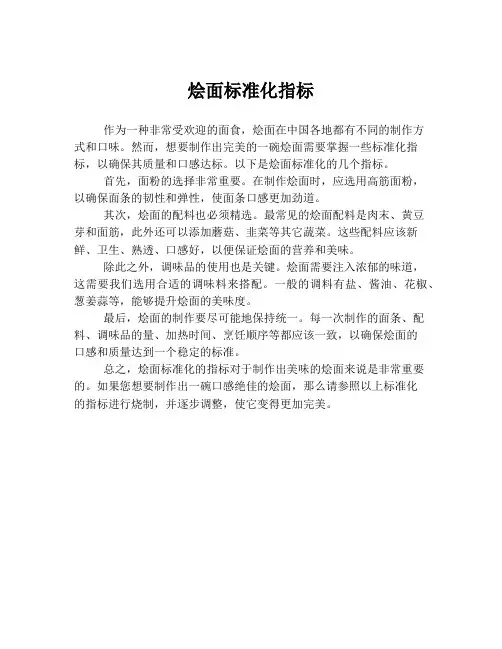 烩面标准化指标

作为一种非常受欢迎的面食，烩面在中国各地都有不同的制作方式和口味。然而，想要制作出完美的一碗烩面需要掌握一些标准化指标，以确保其质量和口感达标。以下是烩面标准化的几个指标。

首先，面粉的选择非常重要。在制作烩面时，应选用高筋面粉，以确保面条的韧性和弹性，使面条口感更加劲道。

其次，烩面的配料也必须精选。最常见的烩面配料是肉末、黄豆芽和面筋，此外还可以添加蘑菇、韭菜等其它蔬菜。这些配料应该新鲜、卫生、熟透、口感好，以便保证烩面的营养和美味。

除此之外，调味品的使用也是关键。烩面需要注入浓郁的味道，这需要我们选用合适的调味料来搭配。一般的调料有盐、酱油、花椒、葱姜蒜等，能够提升烩面的美味度。

最后，烩面的制作要尽可能地保持统一。每一次制作的面条、配料、调味品的量、加热时间、烹饪顺序等都应该一致，以确保烩面的口感和质量达到一个稳定的标准。

总之，烩面标准化的指标对于制作出美味的烩面来说是非常重要的。如果您想要制作出一碗口感绝佳的烩面，那么请参照以上标准化的指标进行烧制，并逐步调整，使它变得更加完美。